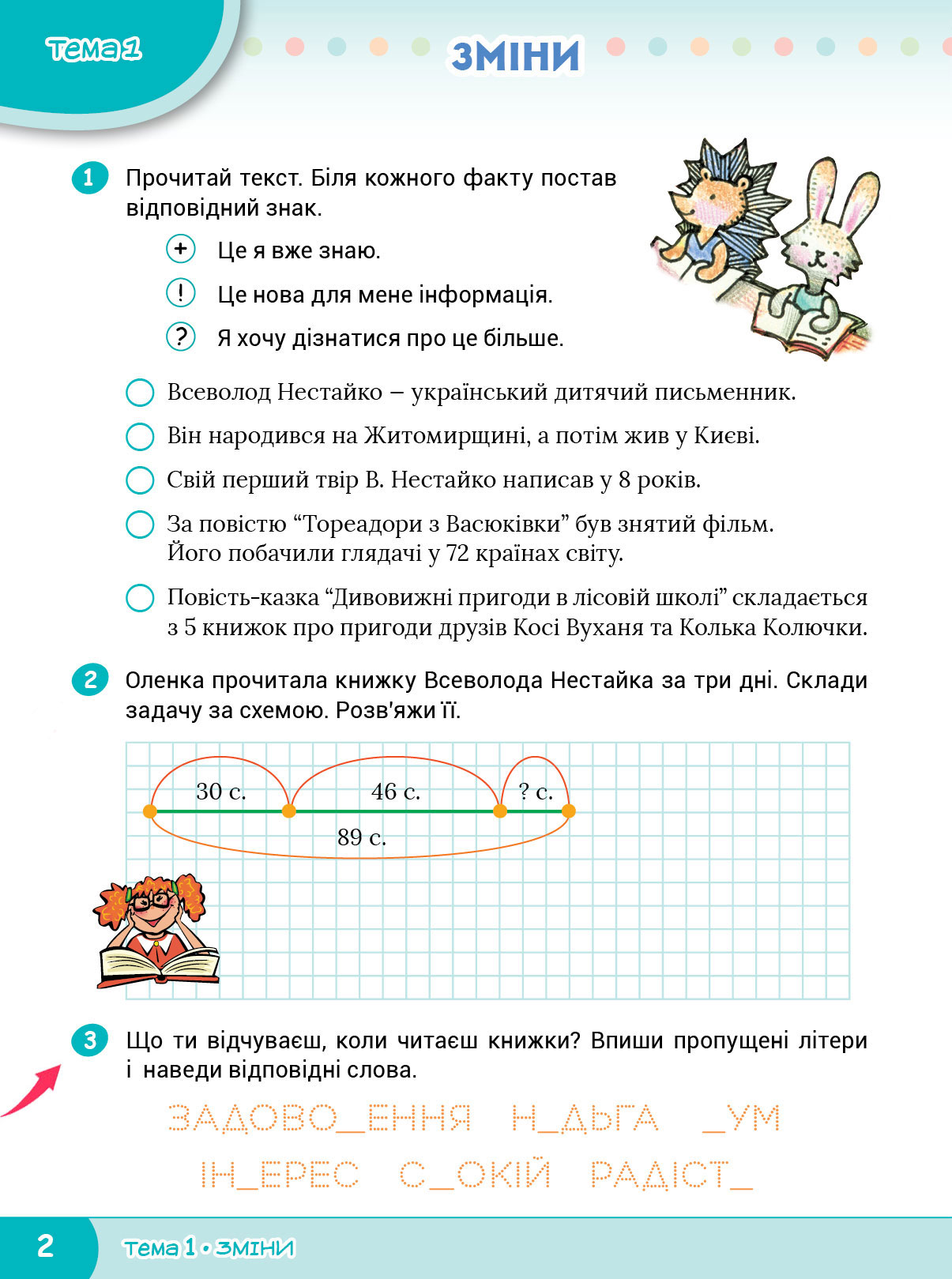 Тема 1

ЗМІНИ

1 Прочитай текст. Біля кожного факту постав відповідний знак.

+ Це я вже знаю.

! Це нова для мене інформація.

? Я хочу дізнатися про це більше.

Всеволод Нестайко – український дитячий письменник.

Він народився на Житомирщині, а потім жив у Києві.

Свій перший твір В. Нестайко написав у 8 років.

За повістю “Тореадори з Васюківки” був знятий фільм. Його побачили глядачі у 72 країнах світу.

Повість-казка “Дивовижні пригоди в лісовій школі” складається з 5 книжок про пригоди друзів Косі Вуханя та Колька Колючки.

2 Оленка прочитала книжку Всеволода Нестайка за три дні. Склади задачу за схемою. Розв'яжи її.

30 с.

46 с.

? с.

89 с.

3 Що ти відчуваєш, коли читаєш книжки? Впиши пропущені літери і наведи відповідні слова.

ЗАДОВО_ЕННЯ Н_ДЬГА _УМ

ІН_ЕРЕС С_ОКІЙ РАДІСТ_

2 Тема 1 • ЗМІНИ